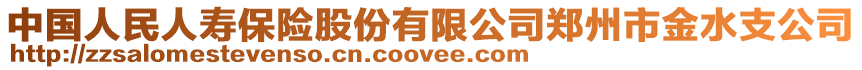 中国人民人寿保险股份有限公司郑州市金水支公司
http://zzsalomestevenso.cn.coovee.com